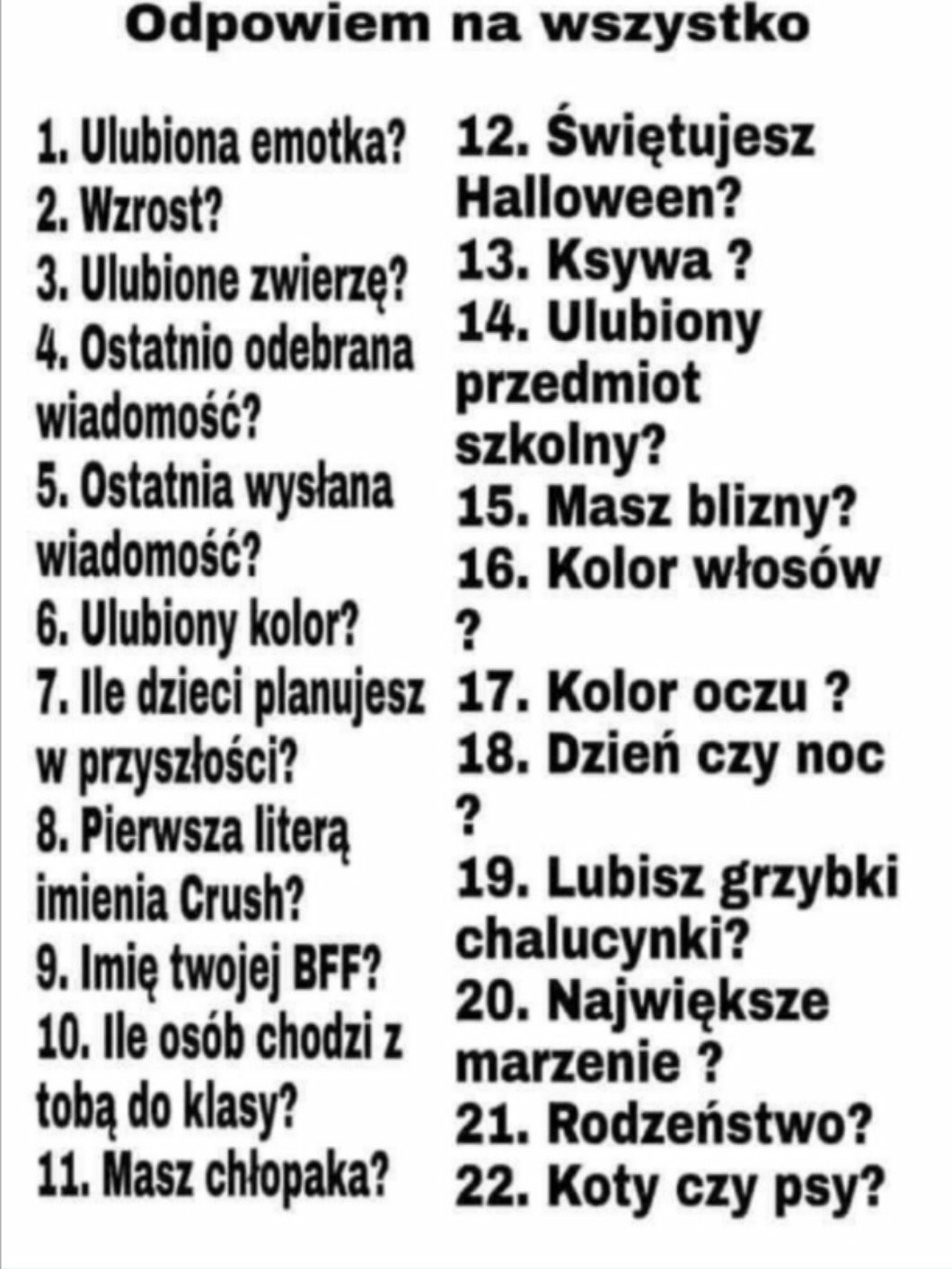 Odpowiem na wszystko

1. Ulubiona emotka?
2. Wzrost?
3. Ulubione zwierzę?
4. Ostatnio odebrana wiadomość?
5. Ostatnia wysłana wiadomość?
6. Ulubiony kolor?
7. Ile dzieci planujesz w przyszłości?
8. Pierwsza literą imienia Crush?
9. Imię twojej BFF?
10. Ile osób chodzi z tobą do klasy?
11. Masz chłopaka?

12. Świętujesz Halloween?
13. Ksywa ?
14. Ulubiony przedmiot szkolny?
15. Masz blizny?
16. Kolor włosów ?
17. Kolor oczu ?
18. Dzień czy noc ?
19. Lubisz grzybki chalucynki?
20. Największe marzenie ?
21. Rodzeństwo?
22. Koty czy psy?